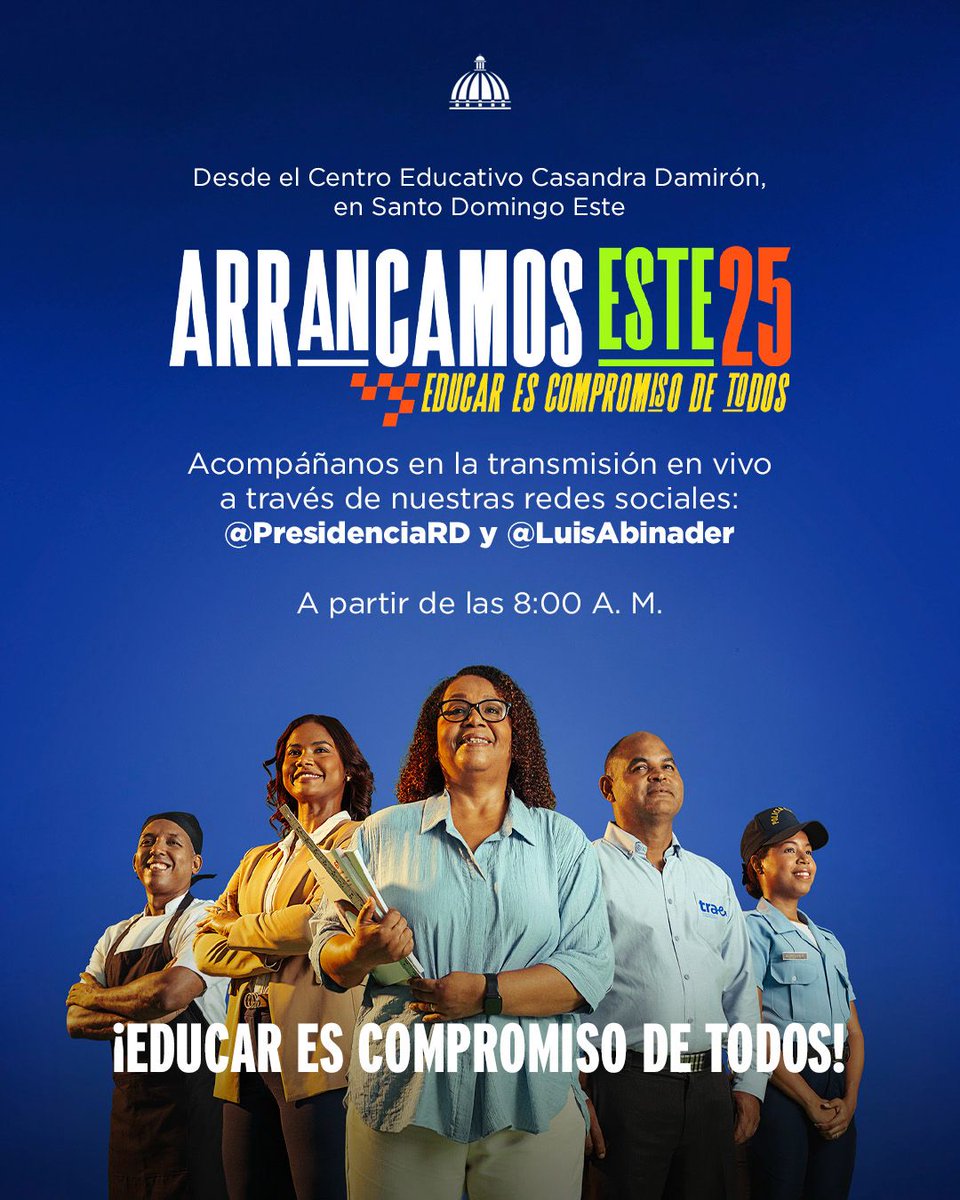 Desde el Centro Educativo Casandra Damirón, en Santo Domingo Este

ARRANCAMOS ESTE 25
EDUCAR ES COMPROMISO DE TODOS

Acompáñanos en la transmisión en vivo a través de nuestras redes sociales: @PresidenciaRD y @LuisAbinader

A partir de las 8:00 A. M.

trae

¡EDUCAR ES COMPROMISO DE TODOS!